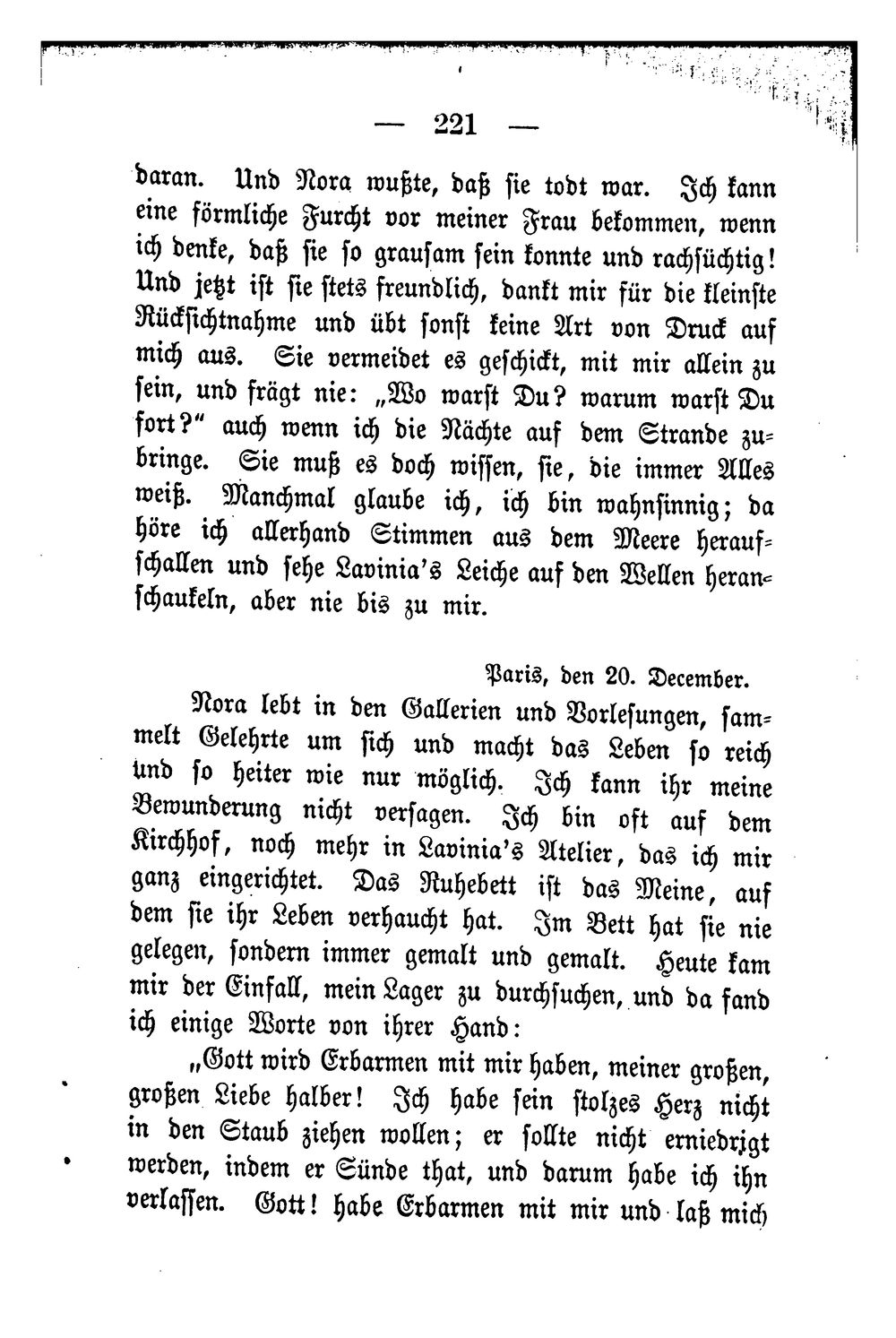 — 221 —

daran. Und Nora wußte, daß sie todt war. Ich kann eine förmliche Furcht vor meiner Frau bekommen, wenn ich denke, daß sie so grausam sein konnte und rachsüchtig! Und jetzt ist sie stets freundlich, dankt mir für die kleinste Rücksichtnahme und übt sonst keine Art von Druck auf mich aus. Sie vermeidet es geschickt, mit mir allein zu sein, und frägt nie: „Wo warst Du? warum warst Du fort?" auch wenn ich die Nächte auf dem Strande zubringe. Sie muß es doch wissen, sie, die immer Alles weiß. Manchmal glaube ich, ich bin wahnsinnig; da höre ich allerhand Stimmen aus dem Meere heraufschallen und sehe Lavinia's Leiche auf den Wellen heranschaukeln, aber nie bis zu mir.

Paris, den 20. December.

Nora lebt in den Gallerien und Vorlesungen, sammelt Gelehrte um sich und macht das Leben so reich und so heiter wie nur möglich. Ich kann ihr meine Bewunderung nicht versagen. Ich bin oft auf dem Kirchhof, noch mehr in Lavinia's Atelier, das ich mir ganz eingerichtet. Das Ruhebett ist das Meine, auf dem sie ihr Leben verhaucht hat. Im Bett hat sie nie gelegen, sondern immer gemalt und gemalt. Heute kam mir der Einfall, mein Lager zu durchsuchen, und da fand ich einige Worte von ihrer Hand:

„Gott wird Erbarmen mit mir haben, meiner großen, großen Liebe halber! Ich habe sein stolzes Herz nicht in den Staub ziehen wollen; er sollte nicht erniedrigt werden, indem er Sünde that, und darum habe ich ihn verlassen. Gott! habe Erbarmen mit mir und laß mich